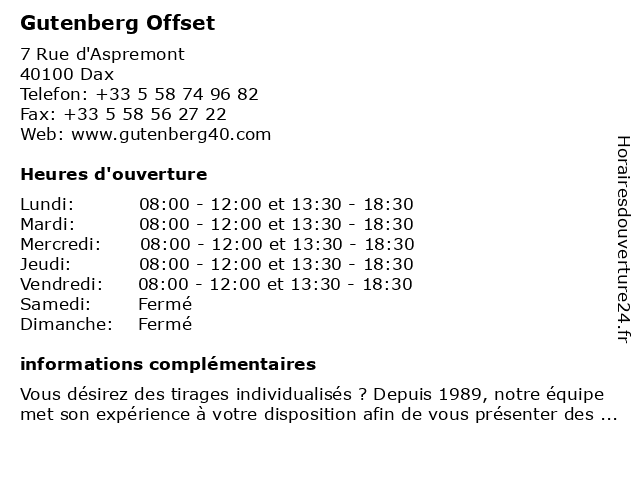 Gutenberg Offset

7 Rue d'Aspremont
40100 Dax
Telefon: +33 5 58 74 96 82
Fax: +33 5 58 56 27 22
Web: www.gutenberg40.com

Heures d'ouverture

| Lundi: | 08:00 - 12:00 et 13:30 - 18:30 |
|---|---|
| Mardi: | 08:00 - 12:00 et 13:30 - 18:30 |
| Mercredi: | 08:00 - 12:00 et 13:30 - 18:30 |
| Jeudi: | 08:00 - 12:00 et 13:30 - 18:30 |
| Vendredi: | 08:00 - 12:00 et 13:30 - 18:30 |
| Samedi: | Fermé |
| Dimanche: | Fermé |

informations complémentaires

Vous désirez des tirages individualisés ? Depuis 1989, notre équipe met son expérience à votre disposition afin de vous présenter des ...

Horairesdouverture24.fr